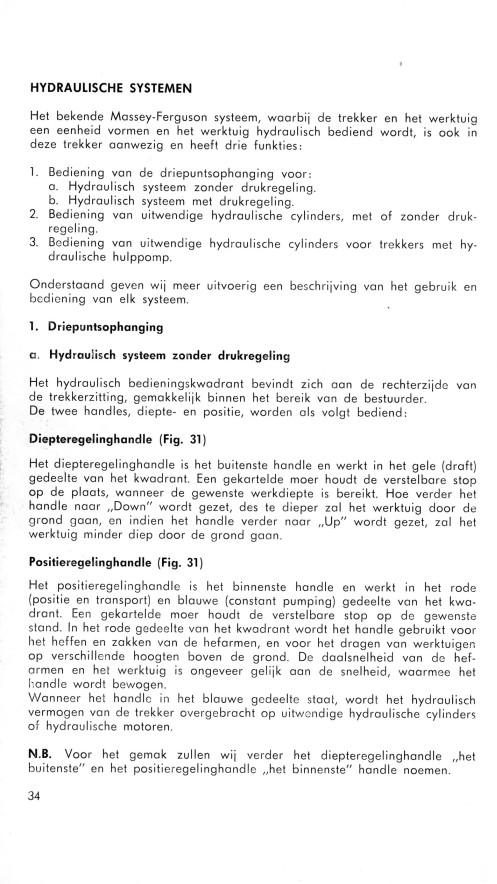 HYDRAULISCHE SYSTEMEN

Het bekende Massey-Ferguson systeem, waarbij de trekker en het werktuig een eenheid vormen en het werktuig hydraulisch bediend wordt, is ook in deze trekker aanwezig en heeft drie funkties:

1. Bediening van de driepuntsophanging voor:
a. Hydraulisch systeem zonder drukregeling.
b. Hydraulisch systeem met drukregeling.
2. Bediening van uitwendige hydraulische cylinders, met of zonder drukregeling.
3. Bediening van uitwendige hydraulische cylinders voor trekkers met hydraulische hulppomp.

Onderstaand geven wij meer uitvoerig een beschrijving van het gebruik en bediening van elk systeem.

1. Driepuntsophanging

a. Hydraulisch systeem zonder drukregeling

Het hydraulisch bedieningskwadrant bevindt zich aan de rechterzijde van de trekkerzitting, gemakkelijk binnen het bereik van de bestuurder.
De twee handles, diepte- en positie, worden als volgt bediend:

Diepteregelinghandle (Fig. 31)

Het diepteregelinghandle is het buitenste handle en werkt in het gele (draft) gedeelte van het kwadrant. Een gekartelde moer houdt de verstelbare stop op de plaats, wanneer de gewenste werkdiepte is bereikt. Hoe verder het handle naar „Down" wordt gezet, des te dieper zal het werktuig door de grond gaan, en indien het handle verder naar „Up" wordt gezet, zal het werktuig minder diep door de grond gaan.

Positieregelinghandle (Fig. 31)

Het positieregelinghandle is het binnenste handle en werkt in het rode (positie en transport) en blauwe (constant pumping) gedeelte van het kwadrant. Een gekartelde moer houdt de verstelbare stop op de gewenste stand. In het rode gedeelte van het kwadrant wordt het handle gebruikt voor het heffen en zakken van de hefarmen, en voor het dragen van werktuigen op verschillende hoogten boven de grond. De daalsnelheid van de hefarmen en het werktuig is ongeveer gelijk aan de snelheid, waarmee het handle wordt bewogen.
Wanneer het handle in het blauwe gedeelte staat, wordt het hydraulisch vermogen van de trekker overgebracht op uitwendige hydraulische cylinders of hydraulische motoren.

N.B. Voor het gemak zullen wij verder het diepteregelinghandle „het buitenste" en het positieregelinghandle „het binnenste" handle noemen.

34